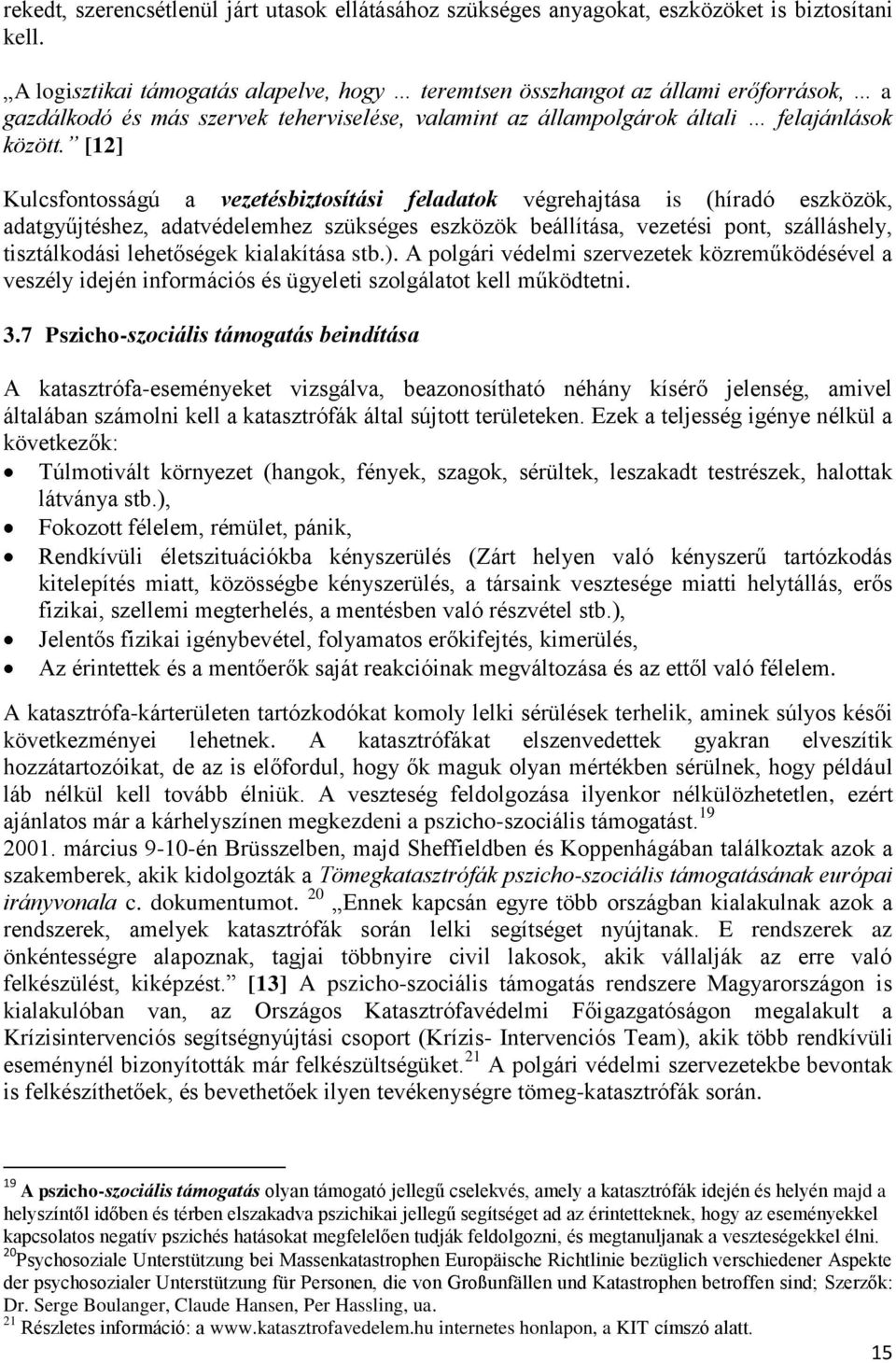 rekedt, szerencsétlenül járt utasok ellátásához szükséges anyagokat, eszközöket is biztosítani kell.

„A logisztikai támogatás alapelve, hogy … teremtsen összhangot az állami erőforrások, … a gazdálkodó és más szervek teherviselése, valamint az állampolgárok általi … felajánlások között.” [12]

Kulcsfontosságú a vezetésbiztosítási feladatok végrehajtása is (híradó eszközök, adatgyűjtéshez, adatvédelemhez szükséges eszközök beállítása, vezetési pont, szálláshely, tisztálkodási lehetőségek kialakítása stb.). A polgári védelmi szervezetek közreműködésével a veszély idején információs és ügyeleti szolgálatot kell működtetni.

3.7 Pszicho-szociális támogatás beindítása

A katasztrófa-eseményeket vizsgálva, beazonosítható néhány kísérő jelenség, amivel általában számolni kell a katasztrófák által sújtott területeken. Ezek a teljesség igénye nélkül a következők:

• Túlmotivált környezet (hangok, fények, szagok, sérültek, leszakadt testrészek, halottak látványa stb.),
• Fokozott félelem, rémület, pánik,
• Rendkívüli életszituációkba kényszerülés (Zárt helyen való kényszerű tartózkodás kitelepítés miatt, közösségbe kényszerülés, a társaink vesztesége miatti helytállás, erős fizikai, szellemi megterhelés, a mentésben való részvétel stb.),
• Jelentős fizikai igénybevétel, folyamatos erőkifejtés, kimerülés,
• Az érintettek és a mentőerők saját reakcióinak megváltozása és az ettől való félelem.

A katasztrófa-kárterületen tartózkodókat komoly lelki sérülések terhelik, aminek súlyos késői következményei lehetnek. A katasztrófákat elszenvedettek gyakran elveszítik hozzátartozóikat, de az is előfordul, hogy ők maguk olyan mértékben sérülnek, hogy például láb nélkül kell tovább élniük. A veszteség feldolgozása ilyenkor nélkülözhetetlen, ezért ajánlatos már a kárhelyszínen megkezdeni a pszicho-szociális támogatást.$^{19}$
2001. március 9-10-én Brüsszelben, majd Sheffieldben és Koppenhágában találkoztak azok a szakemberek, akik kidolgozták a Tömegkatasztrófák pszicho-szociális támogatásának európai irányvonala c. dokumentumot. $^{20}$ „Ennek kapcsán egyre több országban kialakulnak azok a rendszerek, amelyek katasztrófák során lelki segítséget nyújtanak. E rendszerek az önkéntességre alapoznak, tagjai többnyire civil lakosok, akik vállalják az erre való felkészülést, kiképzést.” [13] A pszicho-szociális támogatás rendszere Magyarországon is kialakulóban van, az Országos Katasztrófavédelmi Főigazgatóságon megalakult a Krízisintervenciós segítségnyújtási csoport (Krízis- Intervenciós Team), akik több rendkívüli eseménynél bizonyították már felkészültségüket.$^{21}$ A polgári védelmi szervezetekbe bevontak is felkészíthetőek, és bevethetőek ilyen tevékenységre tömeg-katasztrófák során.

$^{19}$ A pszicho-szociális támogatás olyan támogató jellegű cselekvés, amely a katasztrófák idején és helyén majd a helyszíntől időben és térben elszakadva pszichikai jellegű segítséget ad az érintetteknek, hogy az eseményekkel kapcsolatos negatív pszichés hatásokat megfelelően tudják feldolgozni, és megtanuljanak a veszteségekkel élni.
$^{20}$Psychosoziale Unterstützung bei Massenkatastrophen Europäische Richtlinie bezüglich verschiedener Aspekte der psychosozialer Unterstützung für Personen, die von Großunfällen und Katastrophen betroffen sind; Szerzők: Dr. Serge Boulanger, Claude Hansen, Per Hassling, ua.
$^{21}$ Részletes információ: a www.katasztrofavedelem.hu internetes honlapon, a KIT címszó alatt.

15